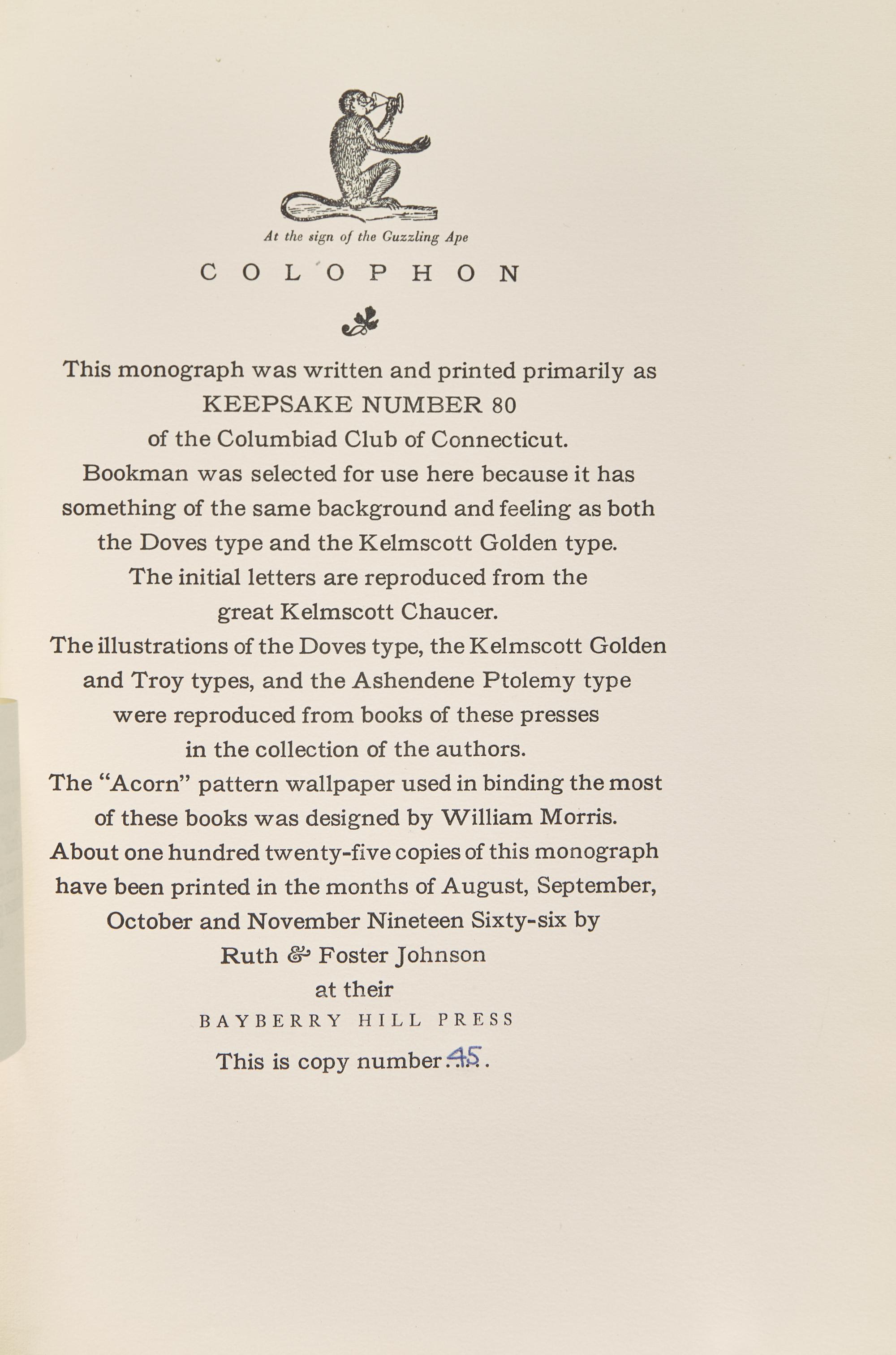 At the sign of the Guzzling Ape

COLOPHON

This monograph was written and printed primarily as
KEEPSAKE NUMBER 80
of the Columbiad Club of Connecticut.
Bookman was selected for use here because it has something of the same background and feeling as both the Doves type and the Kelmscott Golden type.
The initial letters are reproduced from the great Kelmscott Chaucer.
The illustrations of the Doves type, the Kelmscott Golden and Troy types, and the Ashendene Ptolemy type were reproduced from books of these presses in the collection of the authors.
The "Acorn" pattern wallpaper used in binding the most of these books was designed by William Morris.
About one hundred twenty-five copies of this monograph have been printed in the months of August, September, October and November Nineteen Sixty-six by
Ruth & Foster Johnson
at their
BAYBERRY HILL PRESS

This is copy number 45.